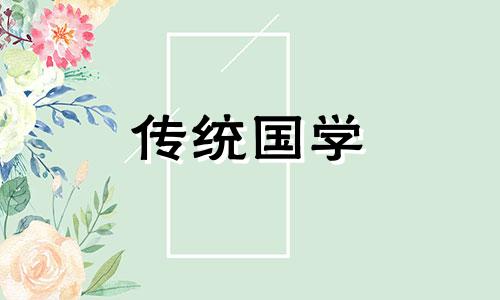 传统国学